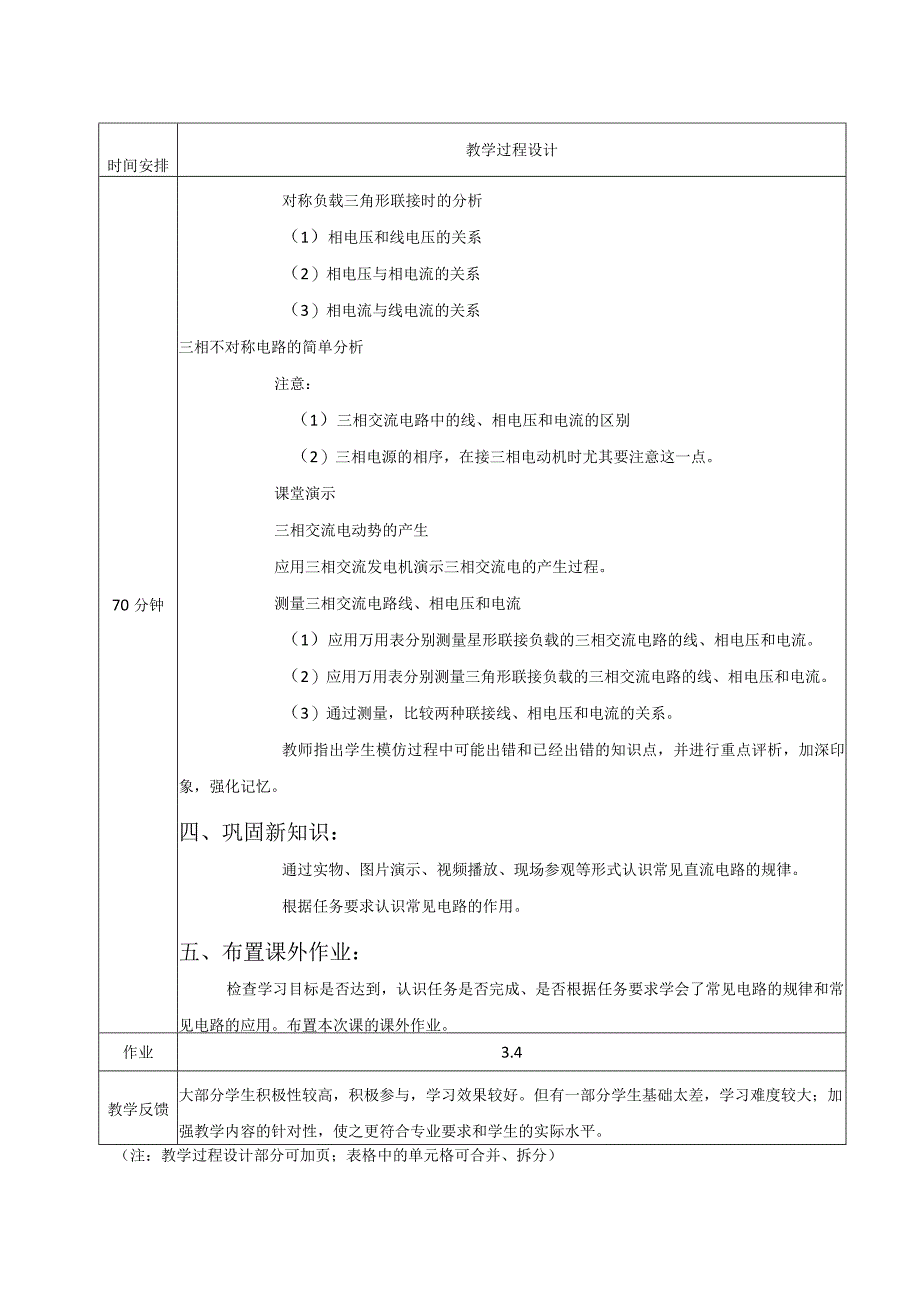 | 时间安排 | 教学过程设计 |
|---|---|
| 70 分钟 | 对称负载三角形联接时的分析<br>（1）相电压和线电压的关系<br>（2）相电压与相电流的关系<br>（3）相电流与线电流的关系<br>三相不对称电路的简单分析<br>注意：<br>（1）三相交流电路中的线、相电压和电流的区别<br>（2）三相电源的相序，在接三相电动机时尤其要注意这一点。<br>课堂演示<br>三相交流电动势的产生<br>应用三相交流发电机演示三相交流电的产生过程。<br>测量三相交流电路线、相电压和电流<br>（1）应用万用表分别测量星形联接负载的三相交流电路的线、相电压和电流。<br>（2）应用万用表分别测量三角形联接负载的三相交流电路的线、相电压和电流。<br>（3）通过测量，比较两种联接线、相电压和电流的关系。<br>教师指出学生模仿过程中可能出错和已经出错的知识点，并进行重点评析，加深印象，强化记忆。<br>四、巩固新知识：<br>通过实物、图片演示、视频播放、现场参观等形式认识常见直流电路的规律。<br>根据任务要求认识常见电路的作用。<br>五、布置课外作业：<br>检查学习目标是否达到，认识任务是否完成、是否根据任务要求学会了常见电路的规律和常见电路的应用。布置本次课的课外作业。 |
| 作业 | 3.4 |
| 教学反馈 | 大部分学生积极性较高，积极参与，学习效果较好。但有一部分学生基础太差，学习难度较大；加强教学内容的针对性，使之更符合专业要求和学生的实际水平。 |

（注：教学过程设计部分可加页；表格中的单元格可合并、拆分）